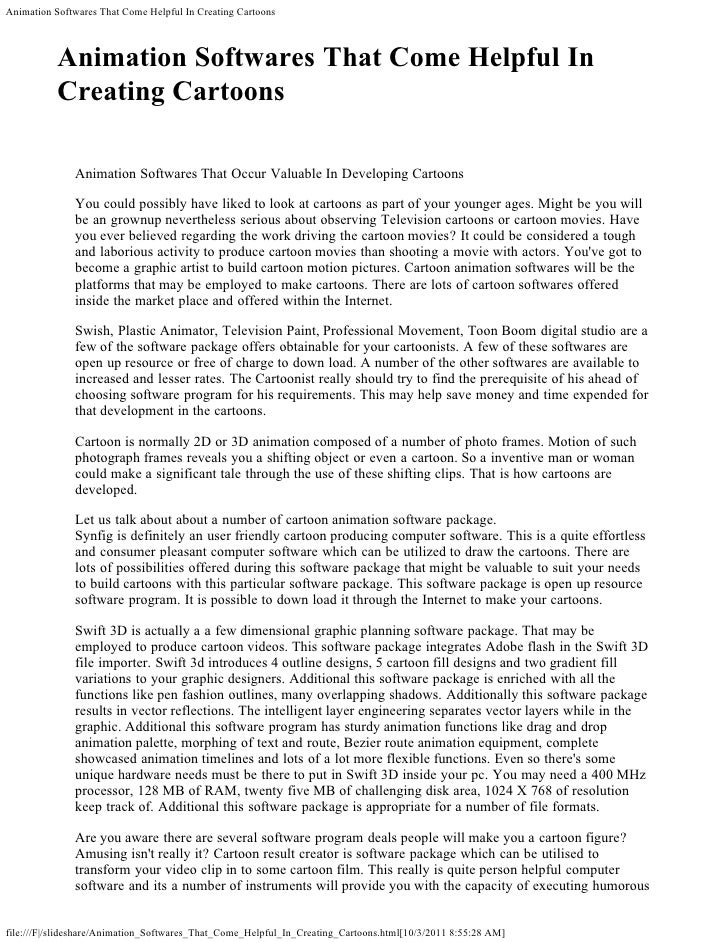 Animation Softwares That Come Helpful In Creating Cartoons

Animation Softwares That Come Helpful In Creating Cartoons

Animation Softwares That Occur Valuable In Developing Cartoons

You could possibly have liked to look at cartoons as part of your younger ages. Might be you will be an grownup nevertheless serious about observing Television cartoons or cartoon movies. Have you ever believed regarding the work driving the cartoon movies? It could be considered a tough and laborious activity to produce cartoon movies than shooting a movie with actors. You've got to become a graphic artist to build cartoon motion pictures. Cartoon animation softwares will be the platforms that may be employed to make cartoons. There are lots of cartoon softwares offered inside the market place and offered within the Internet.

Swish, Plastic Animator, Television Paint, Professional Movement, Toon Boom digital studio are a few of the software package offers obtainable for your cartoonists. A few of these softwares are open up resource or free of charge to down load. A number of the other softwares are available to increased and lesser rates. The Cartoonist really should try to find the prerequisite of his ahead of choosing software program for his requirements. This may help save money and time expended for that development in the cartoons.

Cartoon is normally 2D or 3D animation composed of a number of photo frames. Motion of such photograph frames reveals you a shifting object or even a cartoon. So a inventive man or woman could make a significant tale through the use of these shifting clips. That is how cartoons are developed.

Let us talk about about a number of cartoon animation software package.
Synfig is definitely an user friendly cartoon producing computer software. This is a quite effortless and consumer pleasant computer software which can be utilized to draw the cartoons. There are lots of possibilities offered during this software package that might be valuable to suit your needs to build cartoons with this particular software package. This software package is open up resource software program. It is possible to down load it through the Internet to make your cartoons.

Swift 3D is actually a a few dimensional graphic planning software package. That may be employed to produce cartoon videos. This software package integrates Adobe flash in the Swift 3D file importer. Swift 3d introduces 4 outline designs, 5 cartoon fill designs and two gradient fill variations to your graphic designers. Additional this software package is enriched with all the functions like pen fashion outlines, many overlapping shadows. Additionally this software package results in vector reflections. The intelligent layer engineering separates vector layers while in the graphic. Additional this software program has sturdy animation functions like drag and drop animation palette, morphing of text and route, Bezier route animation equipment, complete showcased animation timelines and lots of a lot more flexible functions. Even so there's some unique hardware needs must be there to put in Swift 3D inside your pc. You may need a 400 MHz processor, 128 MB of RAM, twenty five MB of challenging disk area, 1024 X 768 of resolution keep track of. Additional this software package is appropriate for a number of file formats.

Are you aware there are several software program deals people will make you a cartoon figure? Amusing isn't really it? Cartoon result creator is software package which can be utilised to transform your video clip in to some cartoon film. This really is quite person helpful computer software and its a number of instruments will provide you with the capacity of executing humorous

file:///F|/slideshare/Animation_Softwares_That_Come_Helpful_In_Creating_Cartoons.html[10/3/2011 8:55:28 AM]